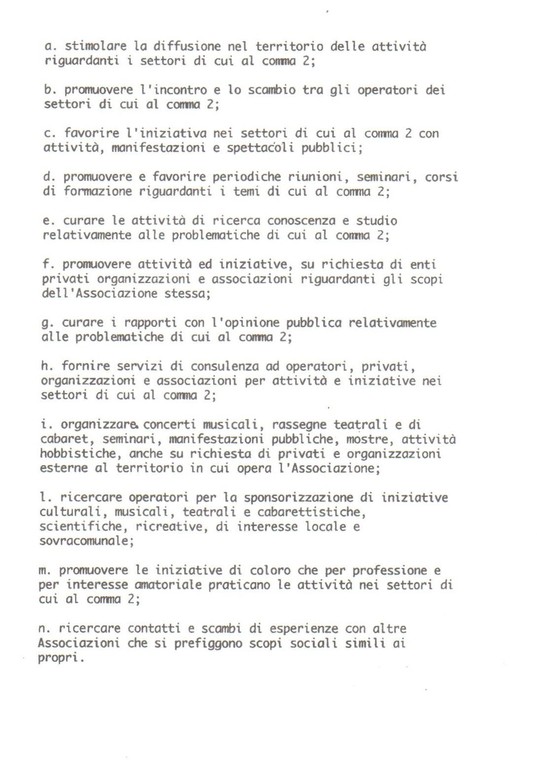 a. stimolare la diffusione nel territorio delle attività riguardanti i settori di cui al comma 2;

b. promuovere l'incontro e lo scambio tra gli operatori dei settori di cui al comma 2;

c. favorire l'iniziativa nei settori di cui al comma 2 con attività, manifestazioni e spettacoli pubblici;

d. promuovere e favorire periodiche riunioni, seminari, corsi di formazione riguardanti i temi di cui al comma 2;

e. curare le attività di ricerca conoscenza e studio relativamente alle problematiche di cui al comma 2;

f. promuovere attività ed iniziative, su richiesta di enti privati organizzazioni e associazioni riguardanti gli scopi dell'Associazione stessa;

g. curare i rapporti con l'opinione pubblica relativamente alle problematiche di cui al comma 2;

h. fornire servizi di consulenza ad operatori, privati, organizzazioni e associazioni per attività e iniziative nei settori di cui al comma 2;

i. organizzare concerti musicali, rassegne teatrali e di cabaret, seminari, manifestazioni pubbliche, mostre, attività hobbistiche, anche su richiesta di privati e organizzazioni esterne al territorio in cui opera l'Associazione;

l. ricercare operatori per la sponsorizzazione di iniziative culturali, musicali, teatrali e cabarettistiche, scientifiche, ricreative, di interesse locale e sovracomunale;

m. promuovere le iniziative di coloro che per professione e per interesse amatoriale praticano le attività nei settori di cui al comma 2;

n. ricercare contatti e scambi di esperienze con altre Associazioni che si prefiggono scopi sociali simili ai propri.